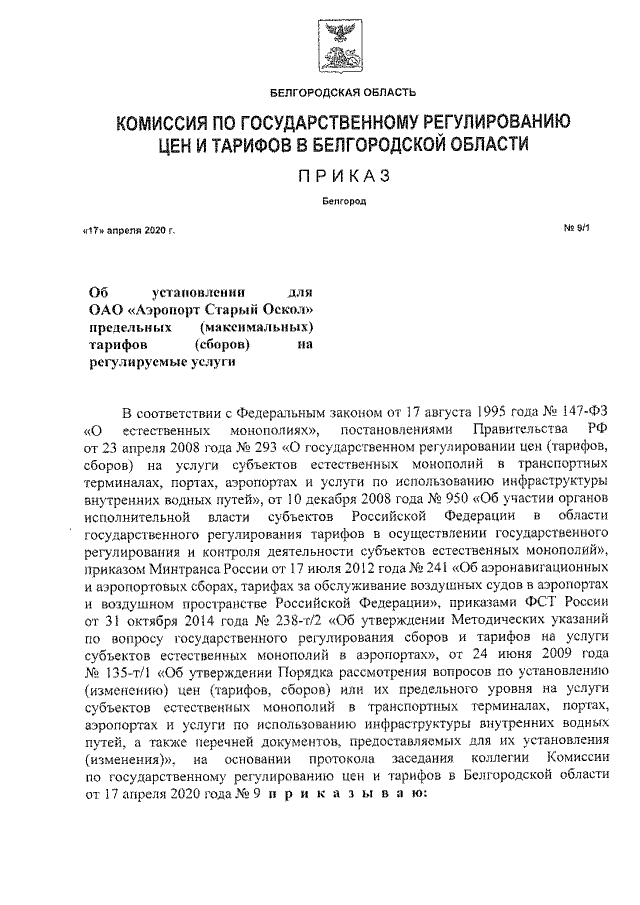 БЕЛГОРОДСКАЯ ОБЛАСТЬ

КОМИССИЯ ПО ГОСУДАРСТВЕННОМУ РЕГУЛИРОВАНИЮ ЦЕН И ТАРИФОВ В БЕЛГОРОДСКОЙ ОБЛАСТИ

ПРИКАЗ

Белгород

«17» апреля 2020 г.

№ 9/1

Об установлении для ОАО «Аэропорт Старый Оскол» предельных (максимальных) тарифов (сборов) на регулируемые услуги

В соответствии с Федеральным законом от 17 августа 1995 года № 147-ФЗ «О естественных монополиях», постановлениями Правительства РФ от 23 апреля 2008 года № 293 «О государственном регулировании цен (тарифов, сборов) на услуги субъектов естественных монополий в транспортных терминалах, портах, аэропортах и услуги по использованию инфраструктуры внутренних водных путей», от 10 декабря 2008 года № 950 «Об участии органов исполнительной власти субъектов Российской Федерации в области государственного регулирования тарифов в осуществлении государственного регулирования и контроля деятельности субъектов естественных монополий», приказом Минтранса России от 17 июля 2012 года № 241 «Об аэронавигационных и аэропортовых сборах, тарифах за обслуживание воздушных судов в аэропортах и воздушном пространстве Российской Федерации», приказами ФСТ России от 31 октября 2014 года № 238-т/2 «Об утверждении Методических указаний по вопросу государственного регулирования сборов и тарифов на услуги субъектов естественных монополий в аэропортах», от 24 июня 2009 года № 135-т/1 «Об утверждении Порядка рассмотрения вопросов по установлению (изменению) цен (тарифов, сборов) или их предельного уровня на услуги субъектов естественных монополий в транспортных терминалах, портах, аэропортах и услуги по использованию инфраструктуры внутренних водных путей, а также перечней документов, предоставляемых для их установления (изменения)», на основании протокола заседания коллегии Комиссии по государственному регулированию цен и тарифов в Белгородской области от 17 апреля 2020 года № 9 приказываю: